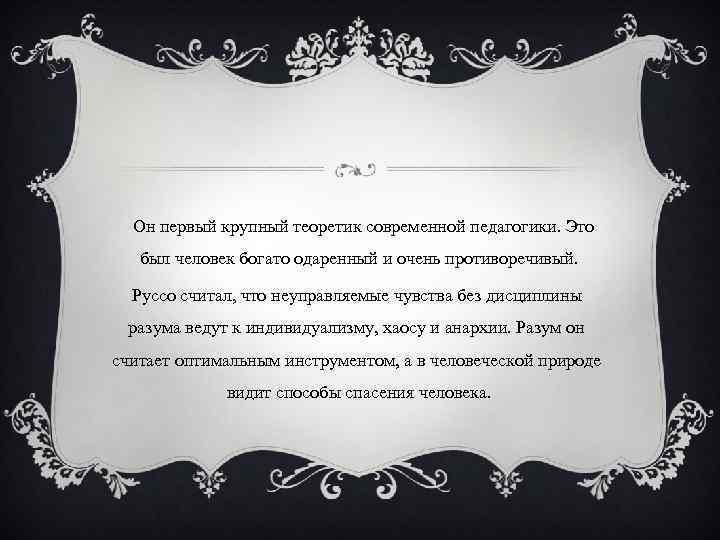 Он первый крупный теоретик современной педагогики. Это был человек богато одаренный и очень противоречивый. Руссо считал, что неуправляемые чувства без дисциплины разума ведут к индивидуализму, хаосу и анархии. Разум он считает оптимальным инструментом, а в человеческой природе видит способы спасения человека.